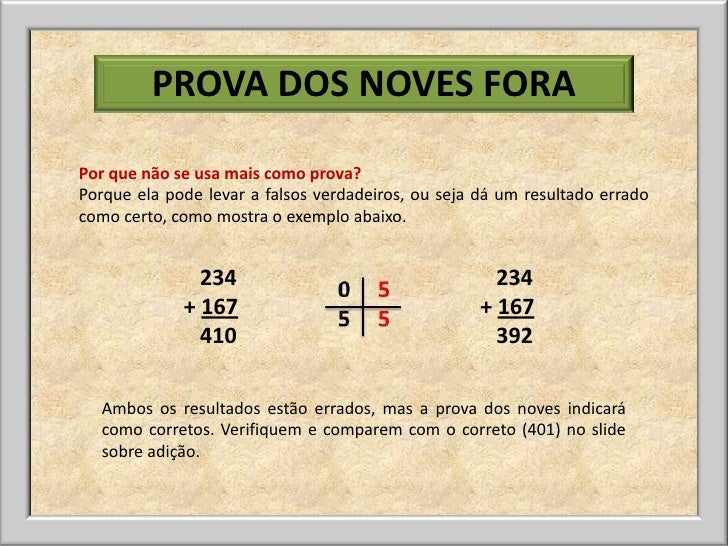 PROVA DOS NOVES FORA

Por que não se usa mais como prova?
Porque ela pode levar a falsos verdadeiros, ou seja dá um resultado errado como certo, como mostra o exemplo abaixo.

234
+ 167
410

0 5
5 5

234
+ 167
392

Ambos os resultados estão errados, mas a prova dos noves indicará como corretos. Verifiquem e comparem com o correto (401) no slide sobre adição.